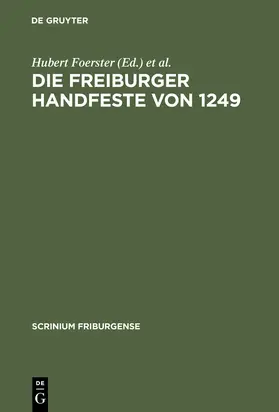 DE GRUYTER

Hubert Foerster (Ed.) et al.

DIE FREIBURGER HANDFESTE VON 1249

SCRINIUM FRIBURGENSE

DE
G